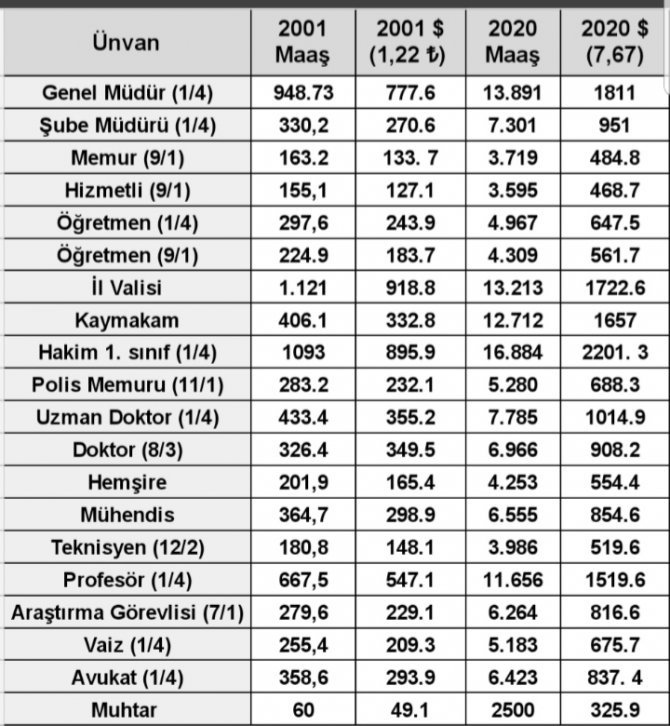 | Ünvan | 2001 Maaş | 2001 $ (1,22 ₺) | 2020 Maaş | 2020 $ (7,67) |
|---|---|---|---|---|
| Genel Müdür (1/4) | 948.73 | 777.6 | 13.891 | 1811 |
| Şube Müdürü (1/4) | 330,2 | 270.6 | 7.301 | 951 |
| Memur (9/1) | 163.2 | 133. 7 | 3.719 | 484.8 |
| Hizmetli (9/1) | 155,1 | 127.1 | 3.595 | 468.7 |
| Öğretmen (1/4) | 297,6 | 243.9 | 4.967 | 647.5 |
| Öğretmen (9/1) | 224.9 | 183.7 | 4.309 | 561.7 |
| İl Valisi | 1.121 | 918.8 | 13.213 | 1722.6 |
| Kaymakam | 406.1 | 332.8 | 12.712 | 1657 |
| Hakim 1. sınıf (1/4) | 1093 | 895.9 | 16.884 | 2201. 3 |
| Polis Memuru (11/1) | 283.2 | 232.1 | 5.280 | 688.3 |
| Uzman Doktor (1/4) | 433.4 | 355.2 | 7.785 | 1014.9 |
| Doktor (8/3) | 326.4 | 349.5 | 6.966 | 908.2 |
| Hemşire | 201,9 | 165.4 | 4.253 | 554.4 |
| Mühendis | 364,7 | 298.9 | 6.555 | 854.6 |
| Teknisyen (12/2) | 180,8 | 148.1 | 3.986 | 519.6 |
| Profesör (1/4) | 667,5 | 547.1 | 11.656 | 1519.6 |
| Araştırma Görevlisi (7/1) | 279,6 | 229.1 | 6.264 | 816.6 |
| Vaiz (1/4) | 255,4 | 209.3 | 5.183 | 675.7 |
| Avukat (1/4) | 358,6 | 293.9 | 6.423 | 837. 4 |
| Muhtar | 60 | 49.1 | 2500 | 325.9 |